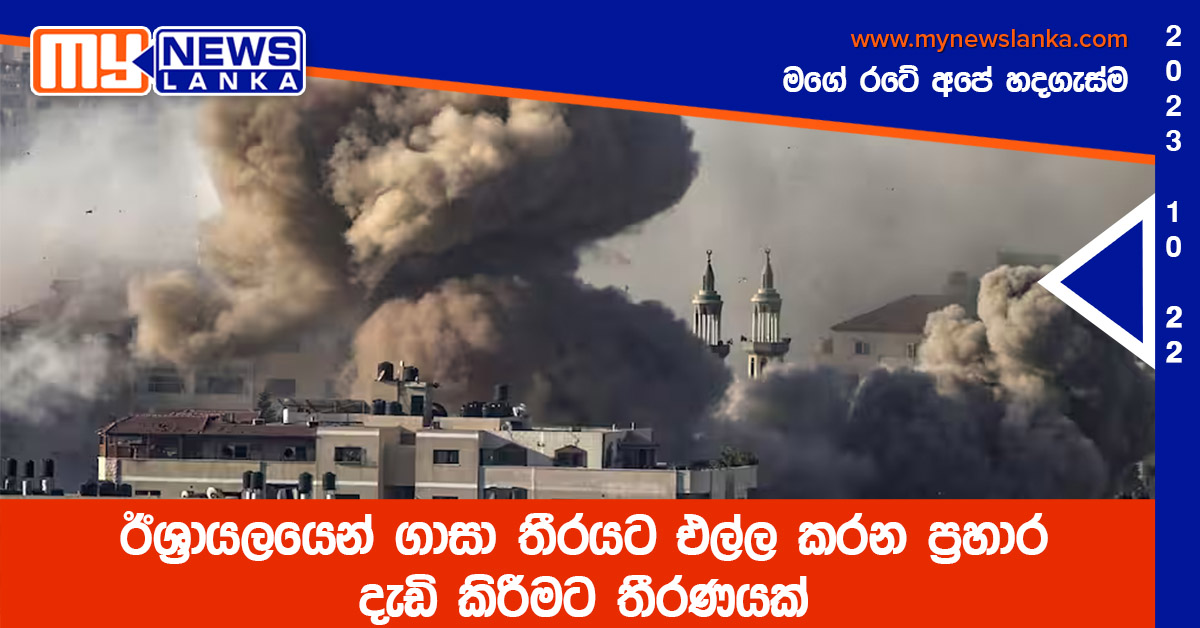 MY NEWS LANKA

www.mynewslanka.com

මගේ රටේ අපේ හදගැස්ම

2023 10 22

ඊශ්‍රායලයෙන් ගාසා තීරයට එල්ල කරන ප්‍රහාර දැඩි කිරීමට තීරණයක්